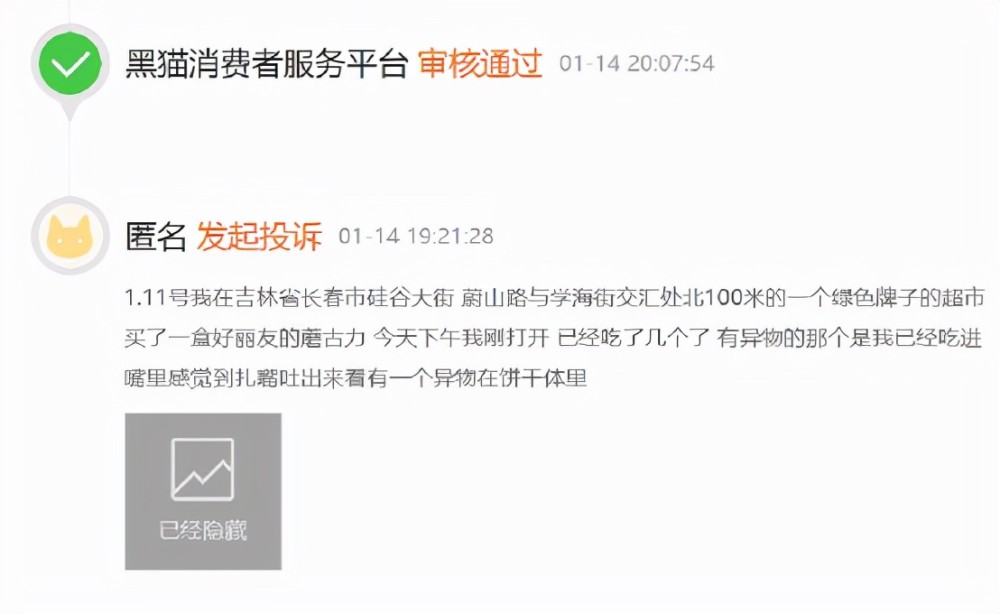 黑猫消费者服务平台 审核通过 01-14 20:07:54

匿名 发起投诉 01-14 19:21:28

1.11号我在吉林省长春市硅谷大街 蔚山路与学海街交汇处北100米的一个绿色牌子的超市买了一盒好丽友的蘑古力 今天下午我刚打开 已经吃了几个了 有异物的那个是我已经吃进嘴里感觉到扎嘴吐出来看有一个异物在饼干体里

已经隐藏